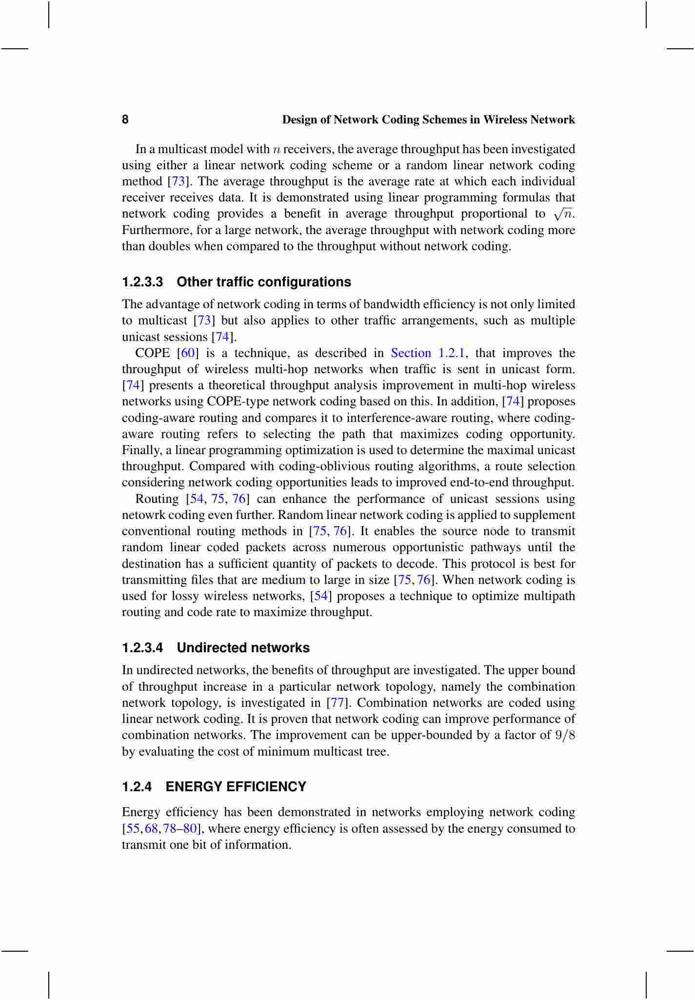 8 Design of Network Coding Schemes in Wireless Network

In a multicast model with $n$ receivers, the average throughput has been investigated using either a linear network coding scheme or a random linear network coding method [73]. The average throughput is the average rate at which each individual receiver receives data. It is demonstrated using linear programming formulas that network coding provides a benefit in average throughput proportional to $\sqrt{n}$. Furthermore, for a large network, the average throughput with network coding more than doubles when compared to the throughput without network coding.

1.2.3.3 Other traffic configurations

The advantage of network coding in terms of bandwidth efficiency is not only limited to multicast [73] but also applies to other traffic arrangements, such as multiple unicast sessions [74].

COPE [60] is a technique, as described in Section 1.2.1, that improves the throughput of wireless multi-hop networks when traffic is sent in unicast form. [74] presents a theoretical throughput analysis improvement in multi-hop wireless networks using COPE-type network coding based on this. In addition, [74] proposes coding-aware routing and compares it to interference-aware routing, where coding-aware routing refers to selecting the path that maximizes coding opportunity. Finally, a linear programming optimization is used to determine the maximal unicast throughput. Compared with coding-oblivious routing algorithms, a route selection considering network coding opportunities leads to improved end-to-end throughput.

Routing [54, 75, 76] can enhance the performance of unicast sessions using netowrk coding even further. Random linear network coding is applied to supplement conventional routing methods in [75, 76]. It enables the source node to transmit random linear coded packets across numerous opportunistic pathways until the destination has a sufficient quantity of packets to decode. This protocol is best for transmitting files that are medium to large in size [75, 76]. When network coding is used for lossy wireless networks, [54] proposes a technique to optimize multipath routing and code rate to maximize throughput.

1.2.3.4 Undirected networks

In undirected networks, the benefits of throughput are investigated. The upper bound of throughput increase in a particular network topology, namely the combination network topology, is investigated in [77]. Combination networks are coded using linear network coding. It is proven that network coding can improve performance of combination networks. The improvement can be upper-bounded by a factor of $9/8$ by evaluating the cost of minimum multicast tree.

1.2.4 ENERGY EFFICIENCY

Energy efficiency has been demonstrated in networks employing network coding [55, 68, 78–80], where energy efficiency is often assessed by the energy consumed to transmit one bit of information.